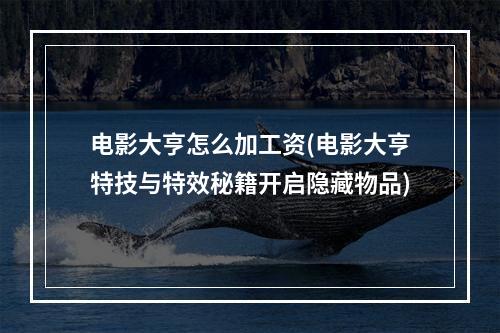 电影大亨怎么加工资(电影大亨特技与特效秘籍开启隐藏物品)